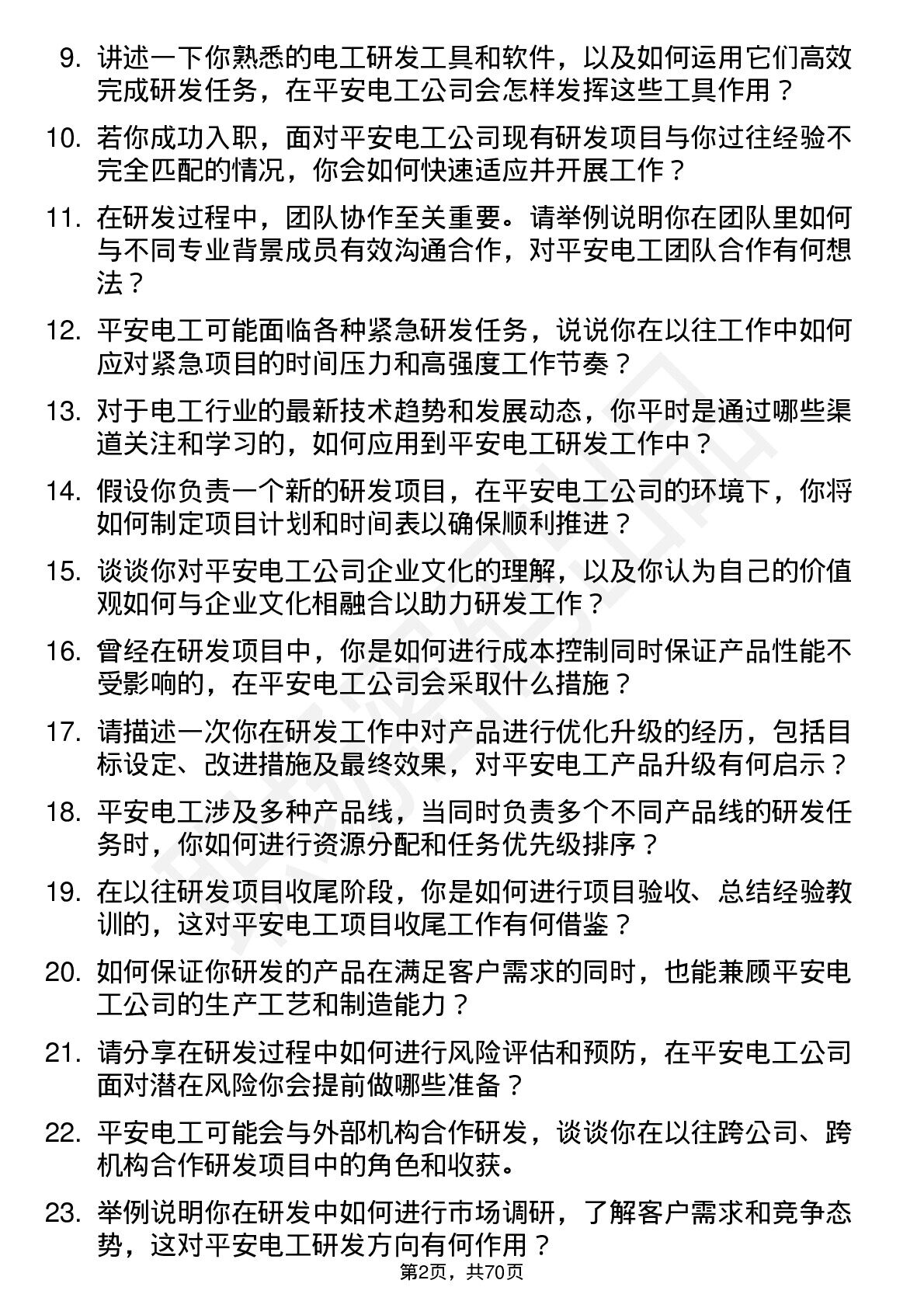 9. 讲述一下你熟悉的电工研发工具和软件，以及如何运用它们高效完成研发任务，在平安电工公司会怎样发挥这些工具作用？

10. 若你成功入职，面对平安电工公司现有研发项目与你过往经验不完全匹配的情况，你会如何快速适应并开展工作？

11. 在研发过程中，团队协作至关重要。请举例说明你在团队里如何与不同专业背景成员有效沟通合作，对平安电工团队合作有何想法？

12. 平安电工可能面临各种紧急研发任务，说说你在以往工作中如何应对紧急项目的时间压力和高强度工作节奏？

13. 对于电工行业的最新技术趋势和发展动态，你平时是通过哪些渠道关注和学习的，如何应用到平安电工研发工作中？

14. 假设你负责一个新的研发项目，在平安电工公司的环境下，你将如何制定项目计划和时间表以确保顺利推进？

15. 谈谈你对平安电工公司企业文化的理解，以及你认为自己的价值观如何与企业文化相融合以助力研发工作？

16. 曾经在研发项目中，你是如何进行成本控制同时保证产品性能不受影响的，在平安电工公司会采取什么措施？

17. 请描述一次你在研发工作中对产品进行优化升级的经历，包括目标设定、改进措施及最终效果，对平安电工产品升级有何启示？

18. 平安电工涉及多种产品线，当同时负责多个不同产品线的研发任务时，你如何进行资源分配和任务优先级排序？

19. 在以往研发项目收尾阶段，你是如何进行项目验收、总结经验教训的，这对平安电工项目收尾工作有何借鉴？

20. 如何保证你研发的产品在满足客户需求的同时，也能兼顾平安电工公司的生产工艺和制造能力？

21. 请分享在研发过程中如何进行风险评估和预防，在平安电工公司面对潜在风险你会提前做哪些准备？

22. 平安电工可能会与外部机构合作研发，谈谈你在以往跨公司、跨机构合作研发项目中的角色和收获。

23. 举例说明你在研发中如何进行市场调研，了解客户需求和竞争态势，这对平安电工研发方向有何作用？

第2页，共70页